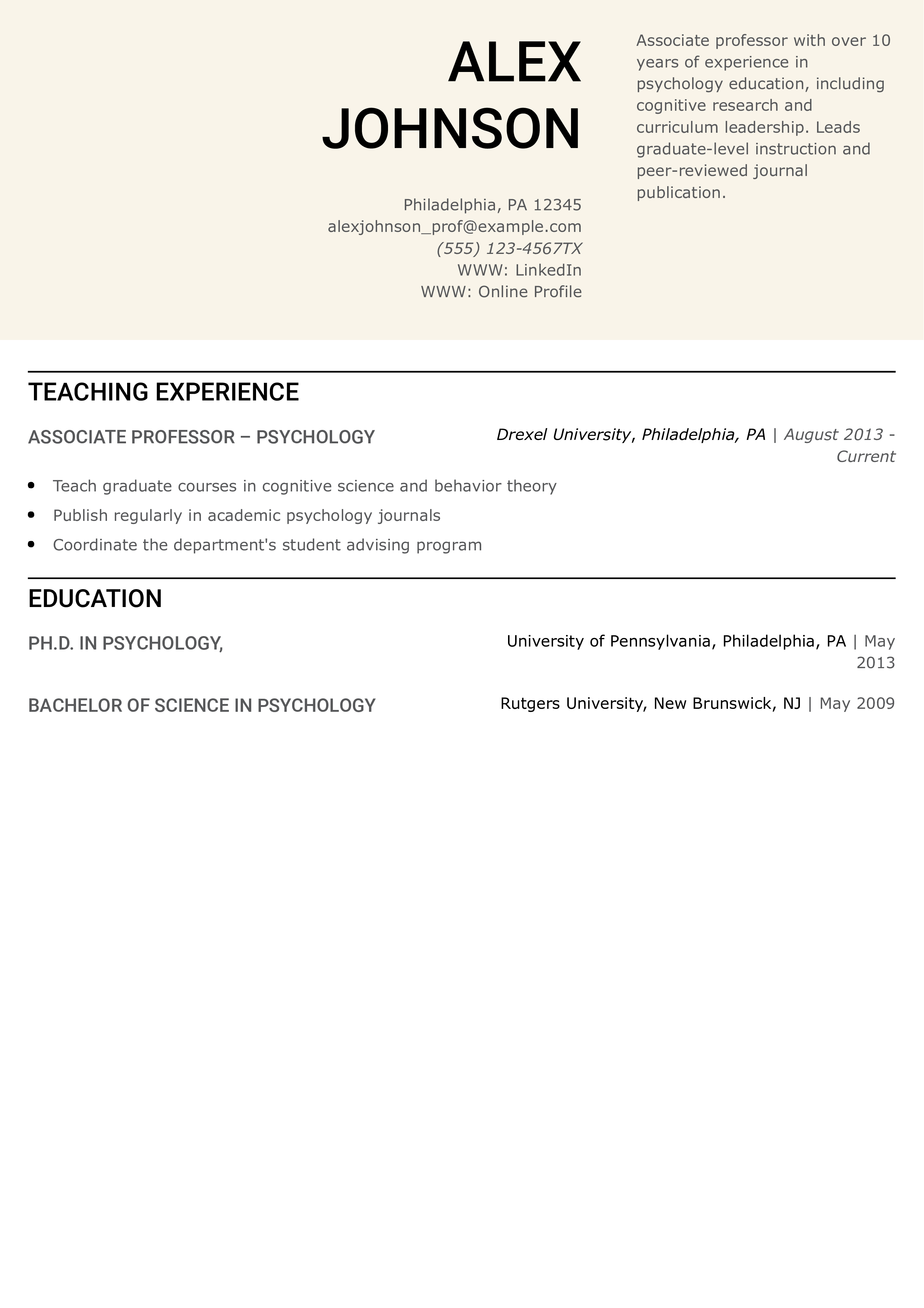 ALEX
JOHNSON

Philadelphia, PA 12345
alexjohnson_prof@example.com
(555) 123-4567TX
WWW: LinkedIn
WWW: Online Profile

Associate professor with over 10 years of experience in psychology education, including cognitive research and curriculum leadership. Leads graduate-level instruction and peer-reviewed journal publication.

TEACHING EXPERIENCE

ASSOCIATE PROFESSOR – PSYCHOLOGY
Drexel University, Philadelphia, PA | August 2013 - Current

• Teach graduate courses in cognitive science and behavior theory
• Publish regularly in academic psychology journals
• Coordinate the department's student advising program

EDUCATION

PH.D. IN PSYCHOLOGY,
University of Pennsylvania, Philadelphia, PA | May 2013

BACHELOR OF SCIENCE IN PSYCHOLOGY
Rutgers University, New Brunswick, NJ | May 2009